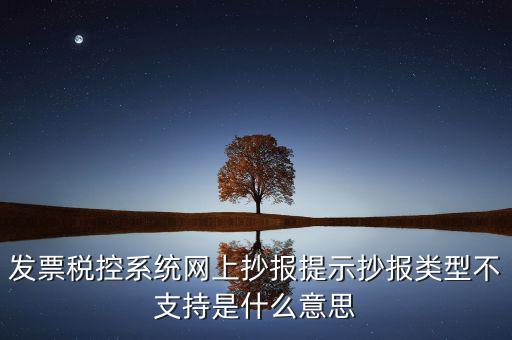 发票税控系统网上抄报提示抄报类型不支持是什么意思